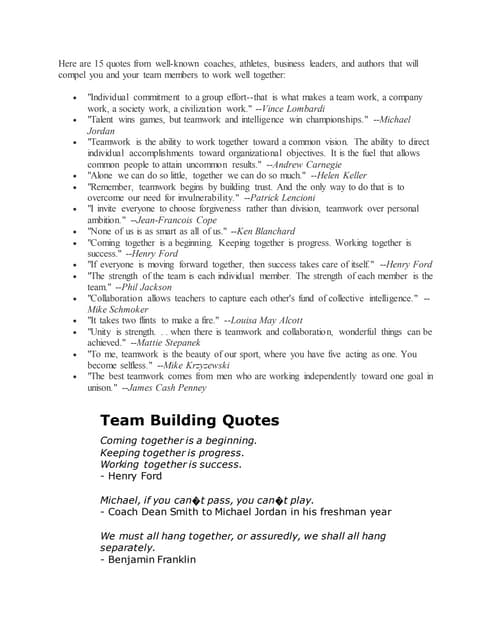 Here are 15 quotes from well-known coaches, athletes, business leaders, and authors that will compel you and your team members to work well together:

- "Individual commitment to a group effort--that is what makes a team work, a company work, a society work, a civilization work." --Vince Lombardi
- "Talent wins games, but teamwork and intelligence win championships." --Michael Jordan
- "Teamwork is the ability to work together toward a common vision. The ability to direct individual accomplishments toward organizational objectives. It is the fuel that allows common people to attain uncommon results." --Andrew Carnegie
- "Alone we can do so little, together we can do so much." --Helen Keller
- "Remember, teamwork begins by building trust. And the only way to do that is to overcome our need for invulnerability." --Patrick Lencioni
- "I invite everyone to choose forgiveness rather than division, teamwork over personal ambition." --Jean-Francois Cope
- "None of us is as smart as all of us." --Ken Blanchard
- "Coming together is a beginning. Keeping together is progress. Working together is success." --Henry Ford
- "If everyone is moving forward together, then success takes care of itself." --Henry Ford
- "The strength of the team is each individual member. The strength of each member is the team." --Phil Jackson
- "Collaboration allows teachers to capture each other's fund of collective intelligence." --Mike Schmoker
- "It takes two flints to make a fire." --Louisa May Alcott
- "Unity is strength. . . when there is teamwork and collaboration, wonderful things can be achieved." --Mattie Stepanek
- "To me, teamwork is the beauty of our sport, where you have five acting as one. You become selfless." --Mike Krzyzewski
- "The best teamwork comes from men who are working independently toward one goal in unison." --James Cash Penney

Team Building Quotes

Coming together is a beginning.
Keeping together is progress.
Working together is success.
- Henry Ford

Michael, if you can�t pass, you can�t play.
- Coach Dean Smith to Michael Jordan in his freshman year

We must all hang together, or assuredly, we shall all hang separately.
- Benjamin Franklin